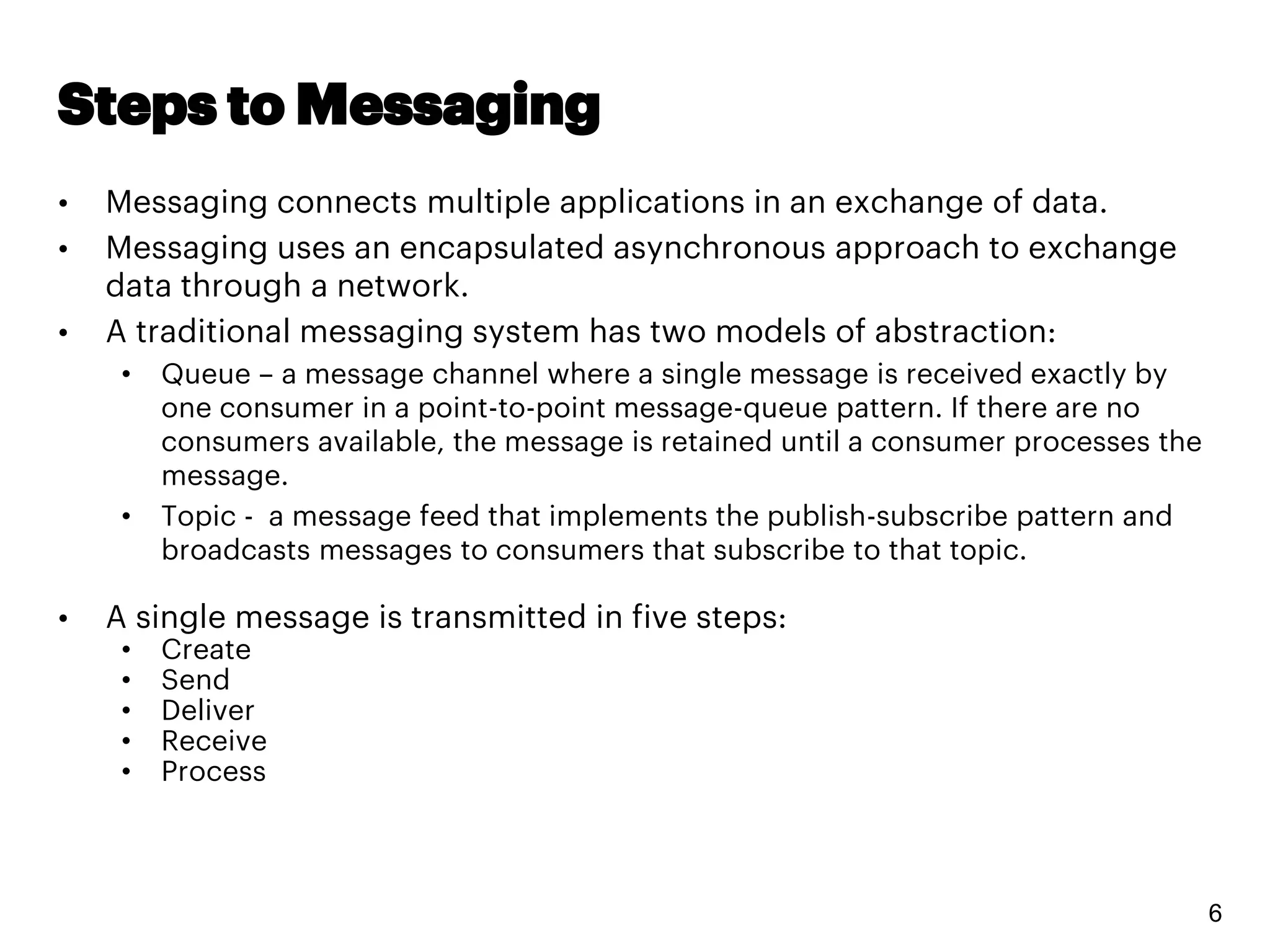 Steps to Messaging

• Messaging connects multiple applications in an exchange of data.
• Messaging uses an encapsulated asynchronous approach to exchange data through a network.
• A traditional messaging system has two models of abstraction:
  • Queue – a message channel where a single message is received exactly by one consumer in a point-to-point message-queue pattern. If there are no consumers available, the message is retained until a consumer processes the message.
  • Topic - a message feed that implements the publish-subscribe pattern and broadcasts messages to consumers that subscribe to that topic.

• A single message is transmitted in five steps:
  • Create
  • Send
  • Deliver
  • Receive
  • Process

6